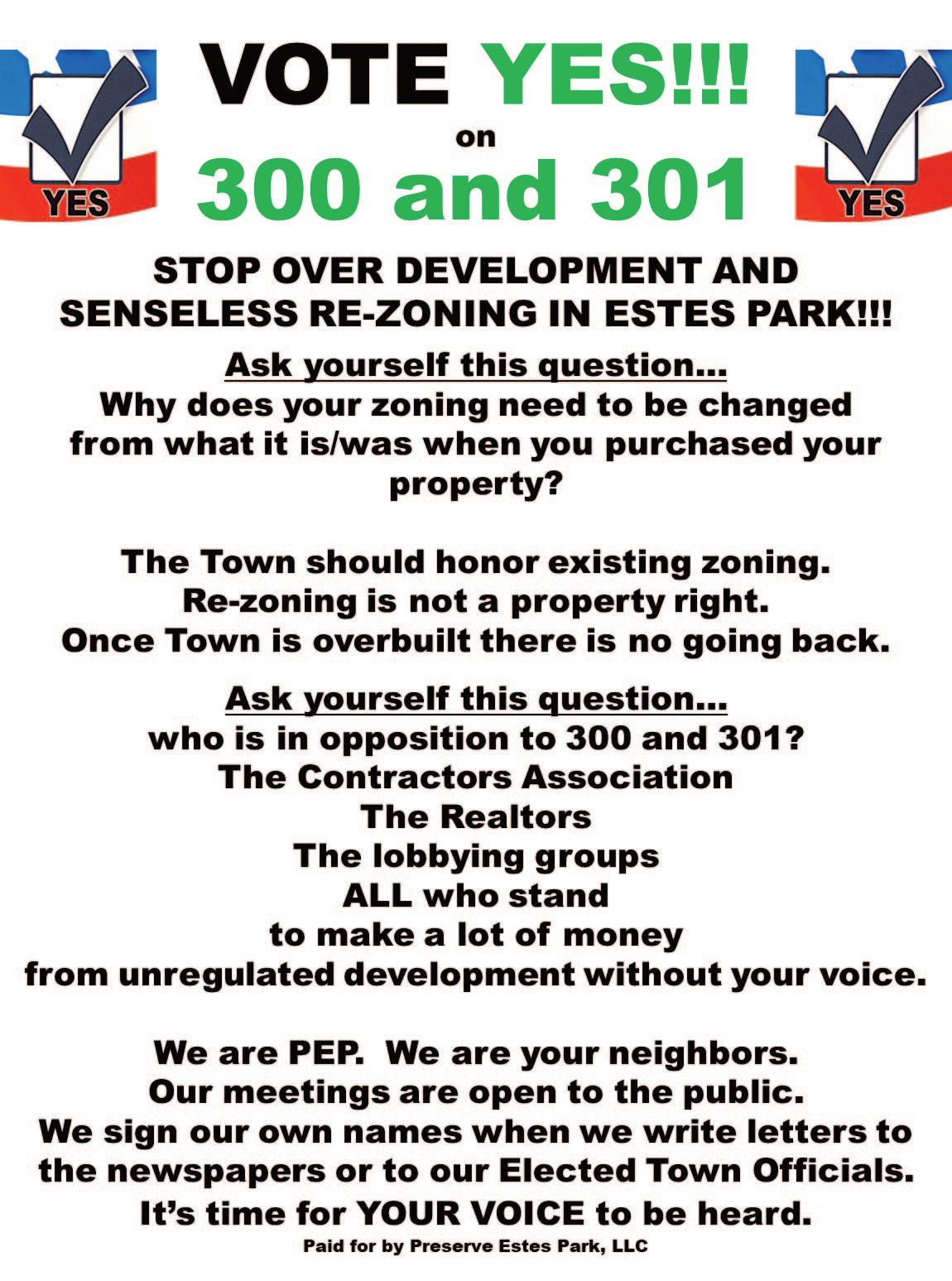 YES

VOTE YES!!!
on
300 and 301

YES

STOP OVER DEVELOPMENT AND SENSELESS RE-ZONING IN ESTES PARK!!!

Ask yourself this question...
Why does your zoning need to be changed from what it is/was when you purchased your property?

The Town should honor existing zoning.
Re-zoning is not a property right.
Once Town is overbuilt there is no going back.

Ask yourself this question...
who is in opposition to 300 and 301?
The Contractors Association
The Realtors
The lobbying groups
ALL who stand
to make a lot of money
from unregulated development without your voice.

We are PEP. We are your neighbors.
Our meetings are open to the public.
We sign our own names when we write letters to the newspapers or to our Elected Town Officials.
It's time for YOUR VOICE to be heard.

Paid for by Preserve Estes Park, LLC